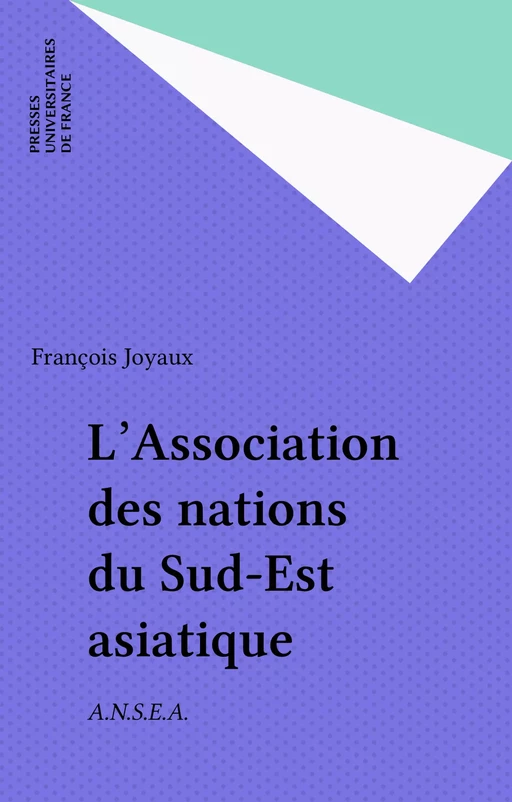 PRESSES
UNIVERSITAIRES
DE FRANCE

François Joyaux

L'Association des nations du Sud-Est asiatique

A.N.S.E.A.